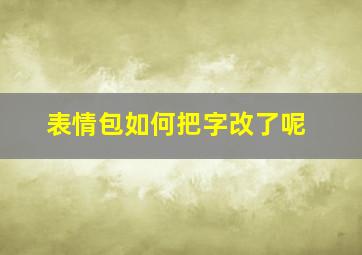 表情包如何把字改了呢